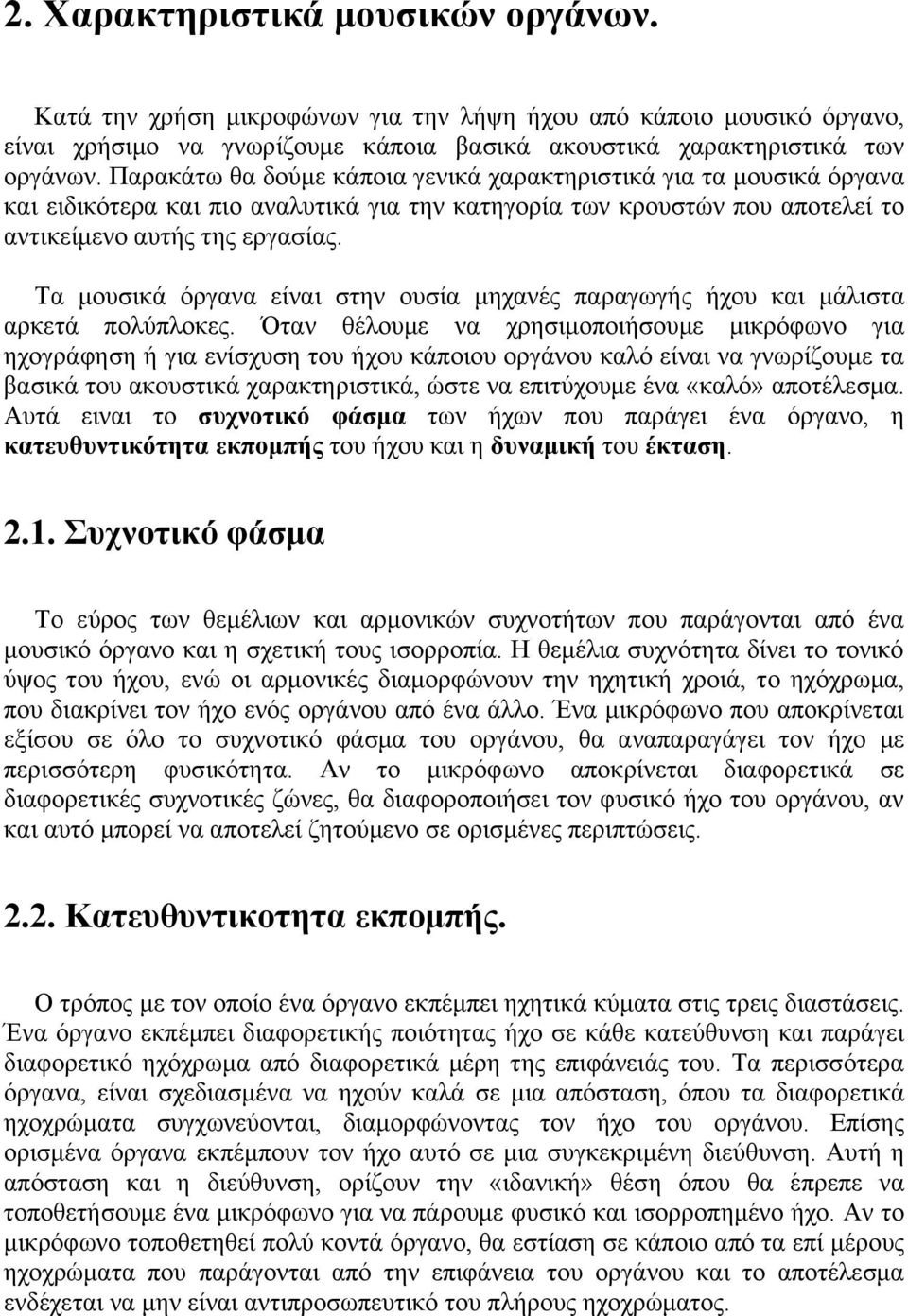 2. Χαρακτηριστικά μουσικών οργάνων.

Κατά την χρήση μικροφώνων για την λήψη ήχου από κάποιο μουσικό όργανο, είναι χρήσιμο να γνωρίζουμε κάποια βασικά ακουστικά χαρακτηριστικά των οργάνων. Παρακάτω θα δούμε κάποια γενικά χαρακτηριστικά για τα μουσικά όργανα και ειδικότερα και πιο αναλυτικά για την κατηγορία των κρουστών που αποτελεί το αντικείμενο αυτής της εργασίας.

Τα μουσικά όργανα είναι στην ουσία μηχανές παραγωγής ήχου και μάλιστα αρκετά πολύπλοκες. Όταν θέλουμε να χρησιμοποιήσουμε μικρόφωνο για ηχογράφηση ή για ενίσχυση του ήχου κάποιου οργάνου καλό είναι να γνωρίζουμε τα βασικά του ακουστικά χαρακτηριστικά, ώστε να επιτύχουμε ένα «καλό» αποτέλεσμα. Αυτά ειναι το συχνοτικό φάσμα των ήχων που παράγει ένα όργανο, η κατευθυντικότητα εκπομπής του ήχου και η δυναμική του έκταση.

2.1. Συχνοτικό φάσμα

Το εύρος των θεμέλιων και αρμονικών συχνοτήτων που παράγονται από ένα μουσικό όργανο και η σχετική τους ισορροπία. Η θεμέλια συχνότητα δίνει το τονικό ύψος του ήχου, ενώ οι αρμονικές διαμορφώνουν την ηχητική χροιά, το ηχόχρωμα, που διακρίνει τον ήχο ενός οργάνου από ένα άλλο. Ένα μικρόφωνο που αποκρίνεται εξίσου σε όλο το συχνοτικό φάσμα του οργάνου, θα αναπαραγάγει τον ήχο με περισσότερη φυσικότητα. Αν το μικρόφωνο αποκρίνεται διαφορετικά σε διαφορετικές συχνοτικές ζώνες, θα διαφοροποιήσει τον φυσικό ήχο του οργάνου, αν και αυτό μπορεί να αποτελεί ζητούμενο σε ορισμένες περιπτώσεις.

2.2. Κατευθυντικοτητα εκπομπής.

Ο τρόπος με τον οποίο ένα όργανο εκπέμπει ηχητικά κύματα στις τρεις διαστάσεις. Ένα όργανο εκπέμπει διαφορετικής ποιότητας ήχο σε κάθε κατεύθυνση και παράγει διαφορετικό ηχόχρωμα από διαφορετικά μέρη της επιφάνειάς του. Τα περισσότερα όργανα, είναι σχεδιασμένα να ηχούν καλά σε μια απόσταση, όπου τα διαφορετικά ηχοχρώματα συγχωνεύονται, διαμορφώνοντας τον ήχο του οργάνου. Επίσης ορισμένα όργανα εκπέμπουν τον ήχο αυτό σε μια συγκεκριμένη διεύθυνση. Αυτή η απόσταση και η διεύθυνση, ορίζουν την «ιδανική» θέση όπου θα έπρεπε να τοποθετήσουμε ένα μικρόφωνο για να πάρουμε φυσικό και ισορροπημένο ήχο. Αν το μικρόφωνο τοποθετηθεί πολύ κοντά όργανο, θα εστίαση σε κάποιο από τα επί μέρους ηχοχρώματα που παράγονται από την επιφάνεια του οργάνου και το αποτέλεσμα ενδέχεται να μην είναι αντιπροσωπευτικό του πλήρους ηχοχρώματος.